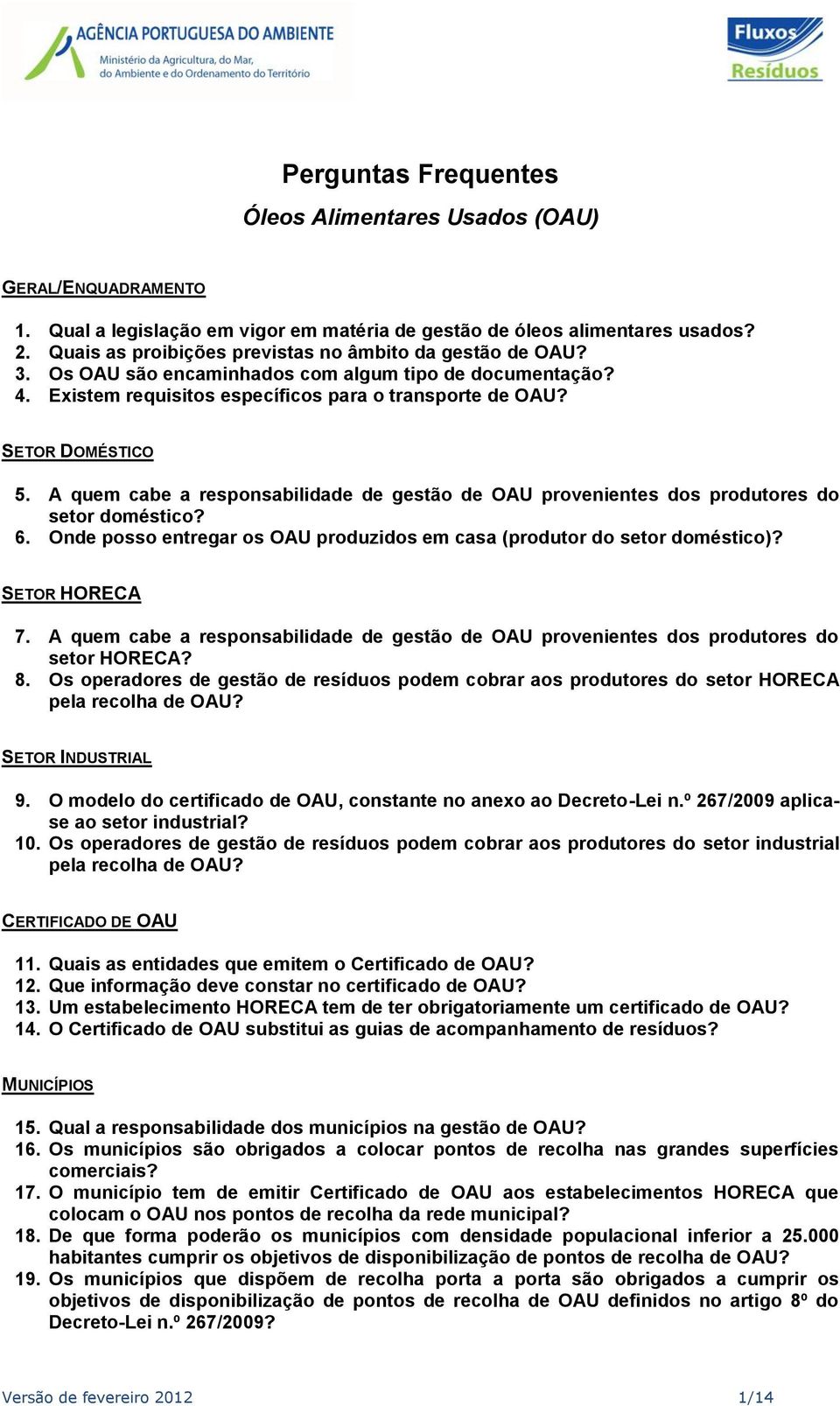 AGÊNCIA PORTUGUESA DO AMBIENTE
Ministério da Agricultura, do Mar, do Ambiente e do Ordenamento do Território

Fluxos Resíduos

Perguntas Frequentes

Óleos Alimentares Usados (OAU)

GERAL/ENQUADRAMENTO

1. Qual a legislação em vigor em matéria de gestão de óleos alimentares usados?
2. Quais as proibições previstas no âmbito da gestão de OAU?
3. Os OAU são encaminhados com algum tipo de documentação?
4. Existem requisitos específicos para o transporte de OAU?

SETOR DOMÉSTICO

5. A quem cabe a responsabilidade de gestão de OAU provenientes dos produtores do setor doméstico?
6. Onde posso entregar os OAU produzidos em casa (produtor do setor doméstico)?

SETOR HORECA

7. A quem cabe a responsabilidade de gestão de OAU provenientes dos produtores do setor HORECA?
8. Os operadores de gestão de resíduos podem cobrar aos produtores do setor HORECA pela recolha de OAU?

SETOR INDUSTRIAL

9. O modelo do certificado de OAU, constante no anexo ao Decreto-Lei n.º 267/2009 aplica-se ao setor industrial?
10. Os operadores de gestão de resíduos podem cobrar aos produtores do setor industrial pela recolha de OAU?

CERTIFICADO DE OAU

11. Quais as entidades que emitem o Certificado de OAU?
12. Que informação deve constar no certificado de OAU?
13. Um estabelecimento HORECA tem de ter obrigatoriamente um certificado de OAU?
14. O Certificado de OAU substitui as guias de acompanhamento de resíduos?

MUNICÍPIOS

15. Qual a responsabilidade dos municípios na gestão de OAU?
16. Os municípios são obrigados a colocar pontos de recolha nas grandes superfícies comerciais?
17. O município tem de emitir Certificado de OAU aos estabelecimentos HORECA que colocam o OAU nos pontos de recolha da rede municipal?
18. De que forma poderão os municípios com densidade populacional inferior a 25.000 habitantes cumprir os objetivos de disponibilização de pontos de recolha de OAU?
19. Os municípios que dispõem de recolha porta a porta são obrigados a cumprir os objetivos de disponibilização de pontos de recolha de OAU definidos no artigo 8º do Decreto-Lei n.º 267/2009?

Versão de fevereiro 2012 1/14